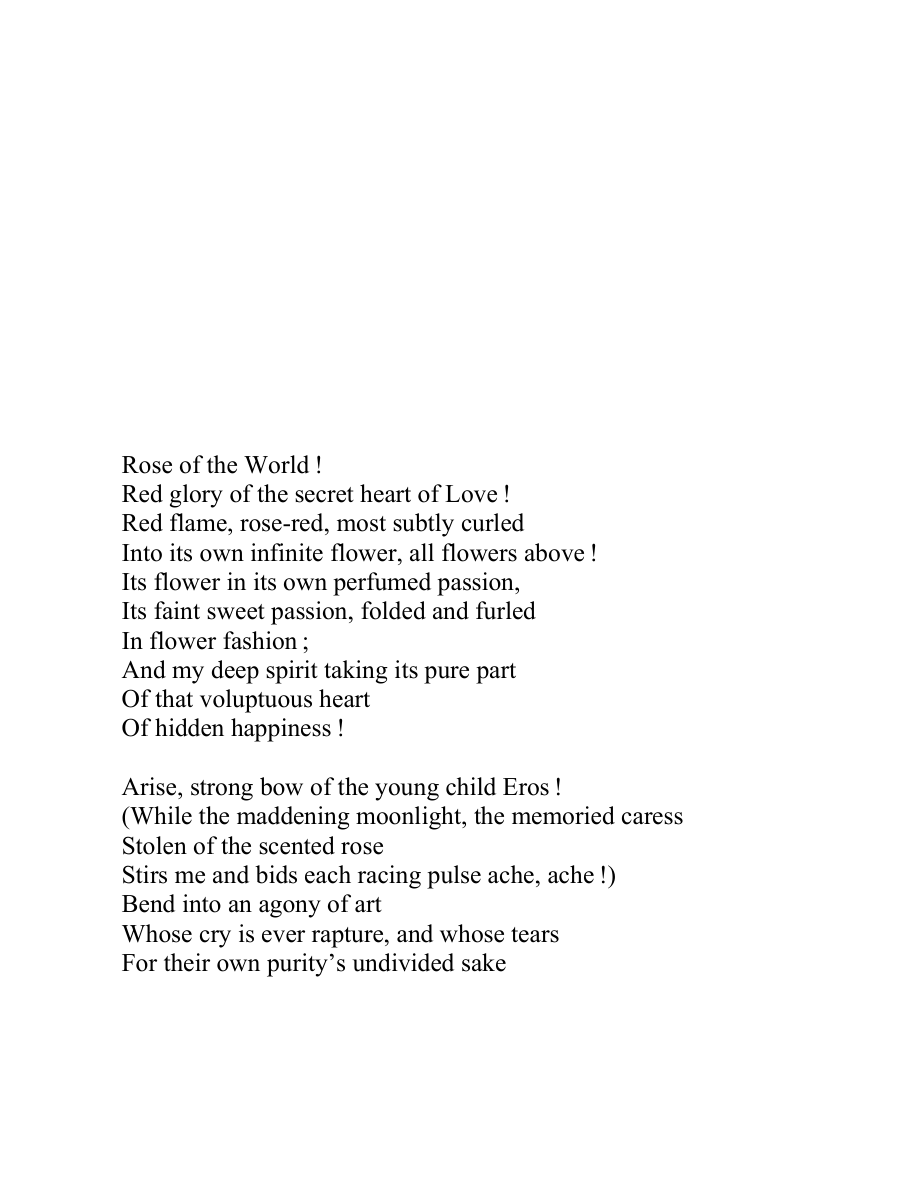 Rose of the World !
Red glory of the secret heart of Love !
Red flame, rose-red, most subtly curled
Into its own infinite flower, all flowers above !
Its flower in its own perfumed passion,
Its faint sweet passion, folded and furled
In flower fashion ;
And my deep spirit taking its pure part
Of that voluptuous heart
Of hidden happiness !

Arise, strong bow of the young child Eros !
(While the maddening moonlight, the memoried caress
Stolen of the scented rose
Stirs me and bids each racing pulse ache, ache !)
Bend into an agony of art
Whose cry is ever rapture, and whose tears
For their own purity's undivided sake